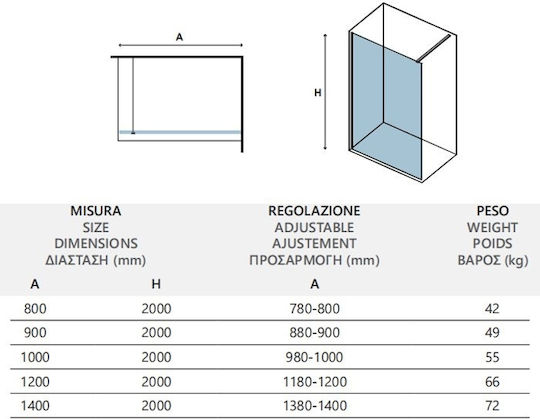 A

H

| MISURA SIZE DIMENSIONS ΔΙΑΣΤΑΣΗ (mm) | | REGOLAZIONE ADJUSTABLE AJUSTEMENT ΠΡΟΣΑΡΜΟΓΗ (mm) | PESO WEIGHT POIDS ΒΑΡΟΣ (kg) |
|---|---|---|---|
| A | H | A | |
| 800 | 2000 | 780-800 | 42 |
| 900 | 2000 | 880-900 | 49 |
| 1000 | 2000 | 980-1000 | 55 |
| 1200 | 2000 | 1180-1200 | 66 |
| 1400 | 2000 | 1380-1400 | 72 |